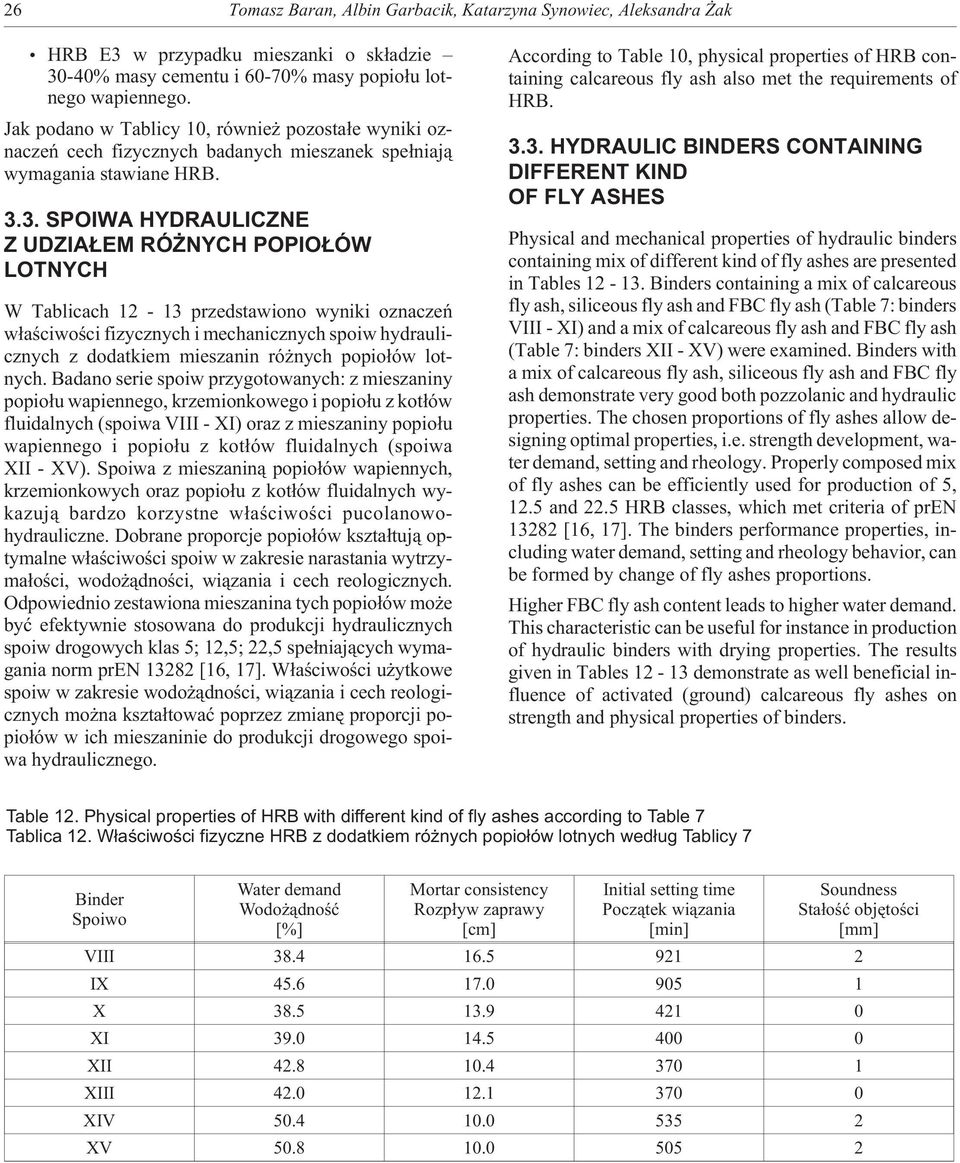 26 Tomasz Baran, Albin Garbacik, Katarzyna Synowiec, Aleksandra Żak

• HRB E3 w przypadku mieszanki o składzie – 30-40% masy cementu i 60-70% masy popiołu lotnego wapiennego.

Jak podano w Tablicy 10, również pozostałe wyniki oznaczeń cech fizycznych badanych mieszanek spełniają wymagania stawiane HRB.

3.3. SPOIWA HYDRAULICZNE Z UDZIAŁEM RÓŻNYCH POPIOŁÓW LOTNYCH

W Tablicach 12 - 13 przedstawiono wyniki oznaczeń właściwości fizycznych i mechanicznych spoiw hydraulicznych z dodatkiem mieszanin różnych popiołów lotnych. Badano serie spoiw przygotowanych: z mieszaniny popiołu wapiennego, krzemionkowego i popiołu z kotłów fluidalnych (spoiwa VIII - XI) oraz z mieszaniny popiołu wapiennego i popiołu z kotłów fluidalnych (spoiwa XII - XV). Spoiwa z mieszaniną popiołów wapiennych, krzemionkowych oraz popiołu z kotłów fluidalnych wykazują bardzo korzystne właściwości pucolanowo-hydrauliczne. Dobrane proporcje popiołów kształtują optymalne właściwości spoiw w zakresie narastania wytrzymałości, wodożądności, wiązania i cech reologicznych. Odpowiednio zestawiona mieszanina tych popiołów może być efektywnie stosowana do produkcji hydraulicznych spoiw drogowych klas 5; 12,5; 22,5 spełniających wymagania norm prEN 13282 [16, 17]. Właściwości użytkowe spoiw w zakresie wodożądności, wiązania i cech reologicznych można kształtować poprzez zmianę proporcji popiołów w ich mieszaninie do produkcji drogowego spoiwa hydraulicznego.

According to Table 10, physical properties of HRB containing calcareous fly ash also met the requirements of HRB.

3.3. HYDRAULIC BINDERS CONTAINING DIFFERENT KIND OF FLY ASHES

Physical and mechanical properties of hydraulic binders containing mix of different kind of fly ashes are presented in Tables 12 - 13. Binders containing a mix of calcareous fly ash, siliceous fly ash and FBC fly ash (Table 7: binders VIII - XI) and a mix of calcareous fly ash and FBC fly ash (Table 7: binders XII - XV) were examined. Binders with a mix of calcareous fly ash, siliceous fly ash and FBC fly ash demonstrate very good both pozzolanic and hydraulic properties. The chosen proportions of fly ashes allow designing optimal properties, i.e. strength development, water demand, setting and rheology. Properly composed mix of fly ashes can be efficiently used for production of 5, 12.5 and 22.5 HRB classes, which met criteria of prEN 13282 [16, 17]. The binders performance properties, including water demand, setting and rheology behavior, can be formed by change of fly ashes proportions.

Higher FBC fly ash content leads to higher water demand. This characteristic can be useful for instance in production of hydraulic binders with drying properties. The results given in Tables 12 - 13 demonstrate as well beneficial influence of activated (ground) calcareous fly ashes on strength and physical properties of binders.

Table 12. Physical properties of HRB with different kind of fly ashes according to Table 7
Tablica 12. Właściwości fizyczne HRB z dodatkiem różnych popiołów lotnych według Tablicy 7

| Binder Spoiwo | Water demand Wodożądność [%] | Mortar consistency Rozpływ zaprawy [cm] | Initial setting time Początek wiązania [min] | Soundness Stałość objętości [mm] |
|---|---|---|---|---|
| VIII | 38.4 | 16.5 | 921 | 2 |
| IX | 45.6 | 17.0 | 905 | 1 |
| X | 38.5 | 13.9 | 421 | 0 |
| XI | 39.0 | 14.5 | 400 | 0 |
| XII | 42.8 | 10.4 | 370 | 1 |
| XIII | 42.0 | 12.1 | 370 | 0 |
| XIV | 50.4 | 10.0 | 535 | 2 |
| XV | 50.8 | 10.0 | 505 | 2 |